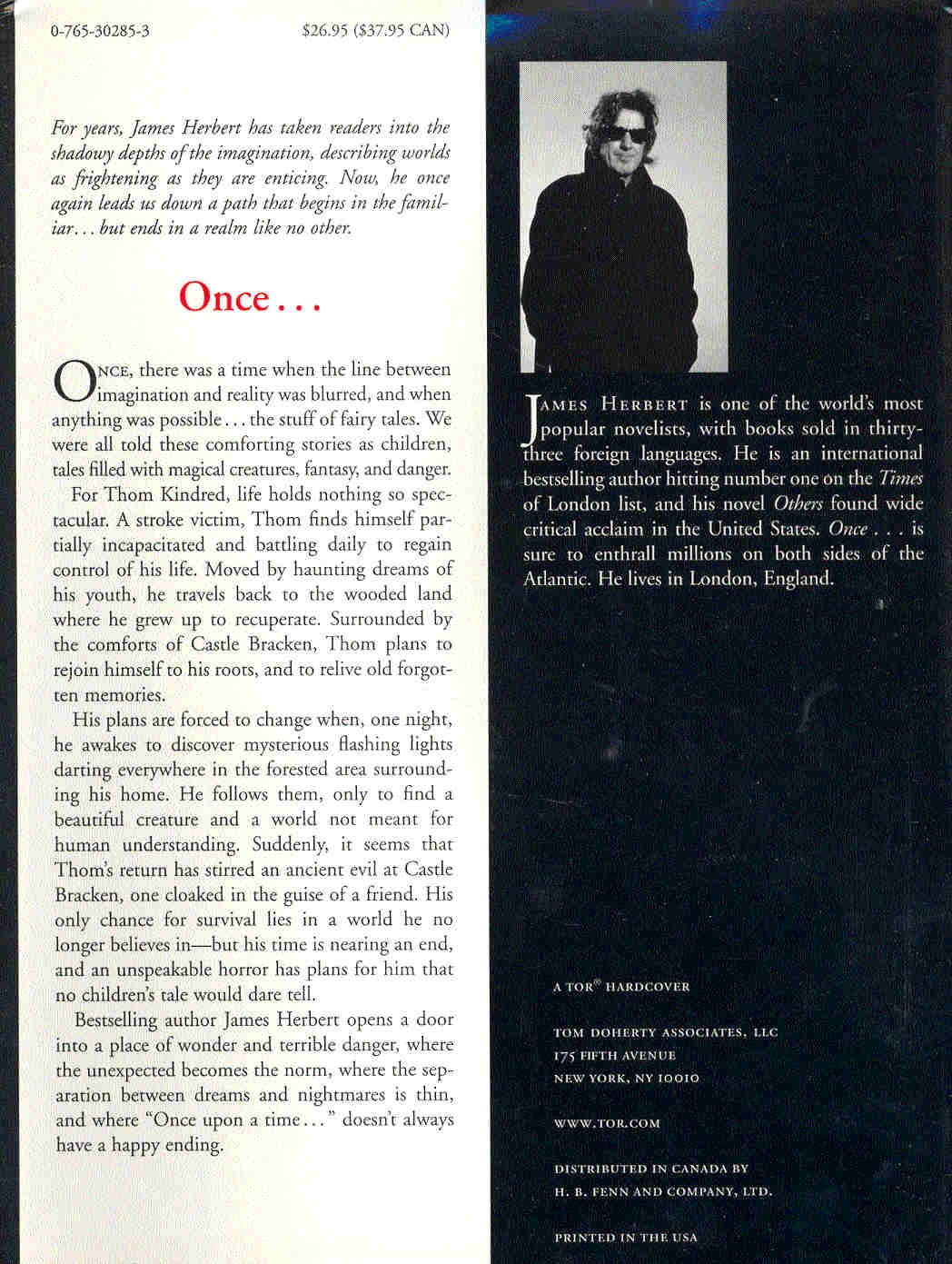 0-765-30285-3

$26.95 ($37.95 CAN)

For years, James Herbert has taken readers into the shadowy depths of the imagination, describing worlds as frightening as they are enticing. Now, he once again leads us down a path that begins in the familiar... but ends in a realm like no other.

Once...

ONCE, there was a time when the line between imagination and reality was blurred, and when anything was possible... the stuff of fairy tales. We were all told these comforting stories as children, tales filled with magical creatures, fantasy, and danger.

For Thom Kindred, life holds nothing so spectacular. A stroke victim, Thom finds himself partially incapacitated and battling daily to regain control of his life. Moved by haunting dreams of his youth, he travels back to the wooded land where he grew up to recuperate. Surrounded by the comforts of Castle Bracken, Thom plans to rejoin himself to his roots, and to relive old forgotten memories.

His plans are forced to change when, one night, he awakes to discover mysterious flashing lights darting everywhere in the forested area surrounding his home. He follows them, only to find a beautiful creature and a world not meant for human understanding. Suddenly, it seems that Thom's return has stirred an ancient evil at Castle Bracken, one cloaked in the guise of a friend. His only chance for survival lies in a world he no longer believes in—but his time is nearing an end, and an unspeakable horror has plans for him that no children's tale would dare tell.

Bestselling author James Herbert opens a door into a place of wonder and terrible danger, where the unexpected becomes the norm, where the separation between dreams and nightmares is thin, and where "Once upon a time..." doesn't always have a happy ending.

JAMES HERBERT is one of the world's most popular novelists, with books sold in thirty-three foreign languages. He is an international bestselling author hitting number one on the Times of London list, and his novel Others found wide critical acclaim in the United States. Once . . . is sure to enthrall millions on both sides of the Atlantic. He lives in London, England.

A TOR® HARDCOVER

TOM DOHERTY ASSOCIATES, LLC
175 FIFTH AVENUE
NEW YORK, NY 10010

WWW.TOR.COM

DISTRIBUTED IN CANADA BY
H. B. FENN AND COMPANY, LTD.

PRINTED IN THE USA